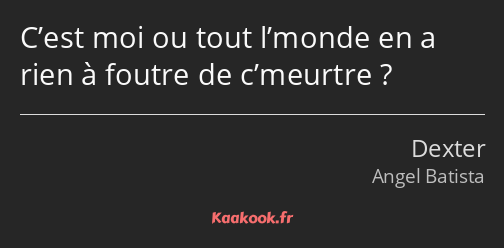 C’est moi ou tout l’monde en a rien à foutre de c’meurtre ?

Dexter
Angel Batista

Kaakook.fr